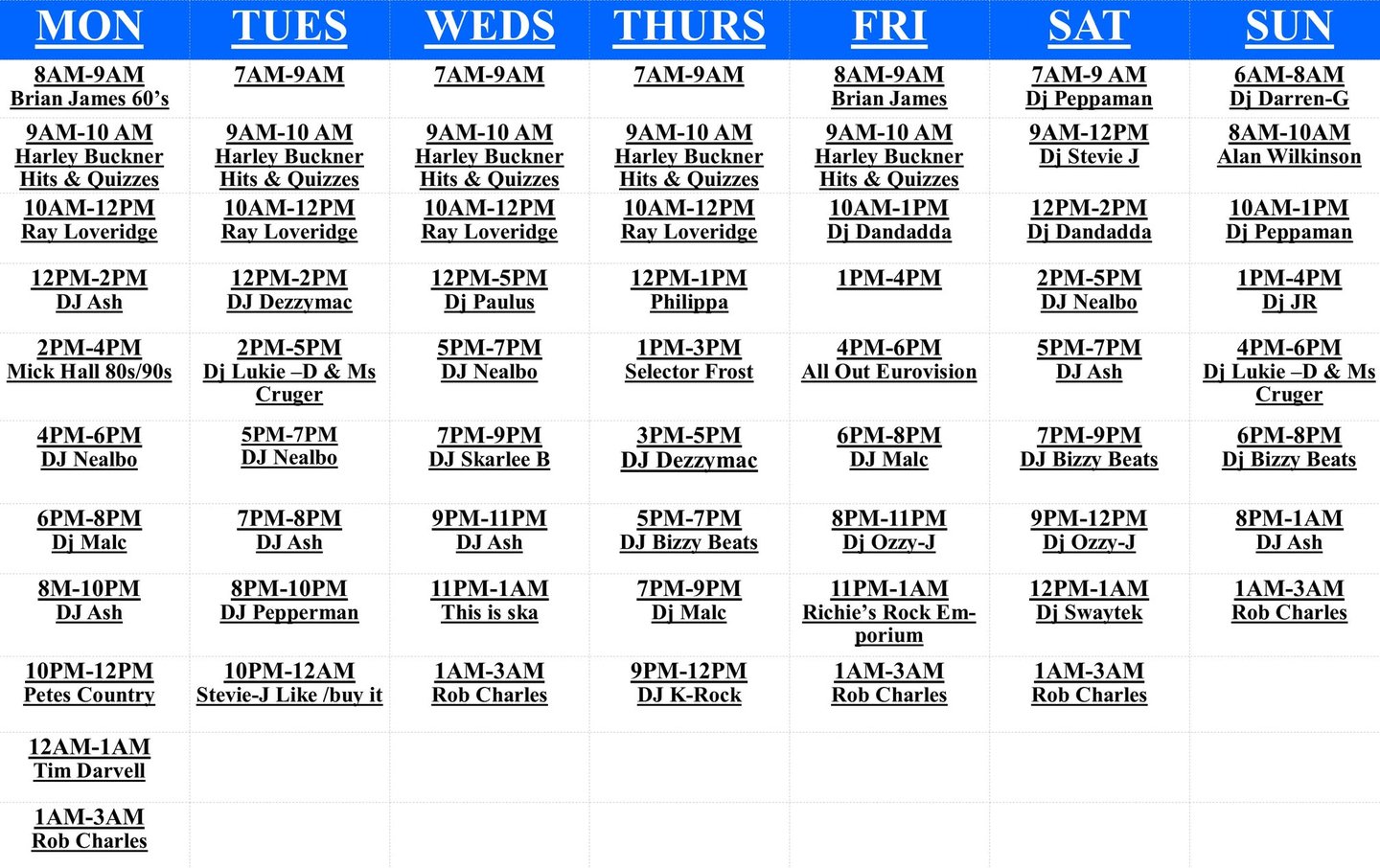 | MON | TUES | WEDS | THURS | FRI | SAT | SUN |
|---|---|---|---|---|---|---|
| 8AM-9AM Brian James 60's | 7AM-9AM | 7AM-9AM | 7AM-9AM | 8AM-9AM Brian James | 7AM-9 AM Dj Peppaman | 6AM-8AM Dj Darren-G |
| 9AM-10 AM Harley Buckner Hits & Quizzes | 9AM-10 AM Harley Buckner Hits & Quizzes | 9AM-10 AM Harley Buckner Hits & Quizzes | 9AM-10 AM Harley Buckner Hits & Quizzes | 9AM-10 AM Harley Buckner Hits & Quizzes | 9AM-12PM Dj Stevie J | 8AM-10AM Alan Wilkinson |
| 10AM-12PM Ray Loveridge | 10AM-12PM Ray Loveridge | 10AM-12PM Ray Loveridge | 10AM-12PM Ray Loveridge | 10AM-1PM Dj Dandadda | 12PM-2PM Dj Dandadda | 10AM-1PM Dj Peppaman |
| 12PM-2PM DJ Ash | 12PM-2PM DJ Dezzymac | 12PM-5PM Dj Paulus | 12PM-1PM Philippa | 1PM-4PM | 2PM-5PM DJ Nealbo | 1PM-4PM Dj JR |
| 2PM-4PM Mick Hall 80s/90s | 2PM-5PM Dj Lukie –D & Ms Cruger | 5PM-7PM DJ Nealbo | 1PM-3PM Selector Frost | 4PM-6PM All Out Eurovision | 5PM-7PM DJ Ash | 4PM-6PM Dj Lukie –D & Ms Cruger |
| 4PM-6PM DJ Nealbo | 5PM-7PM DJ Nealbo | 7PM-9PM DJ Skarlee B | 3PM-5PM DJ Dezzymac | 6PM-8PM DJ Malc | 7PM-9PM DJ Bizzy Beats | 6PM-8PM Dj Bizzy Beats |
| 6PM-8PM Dj Malc | 7PM-8PM DJ Ash | 9PM-11PM DJ Ash | 5PM-7PM DJ Bizzy Beats | 8PM-11PM Dj Ozzy-J | 9PM-12PM Dj Ozzy-J | 8PM-1AM DJ Ash |
| 8M-10PM DJ Ash | 8PM-10PM DJ Pepperman | 11PM-1AM This is ska | 7PM-9PM Dj Malc | 11PM-1AM Richie's Rock Emporium | 12PM-1AM Dj Swaytek | 1AM-3AM Rob Charles |
| 10PM-12PM Petes Country | 10PM-12AM Stevie-J Like /buy it | 1AM-3AM Rob Charles | 9PM-12PM DJ K-Rock | 1AM-3AM Rob Charles | 1AM-3AM Rob Charles | |
| 12AM-1AM Tim Darvell | | | | | | |
| 1AM-3AM Rob Charles | | | | | | |